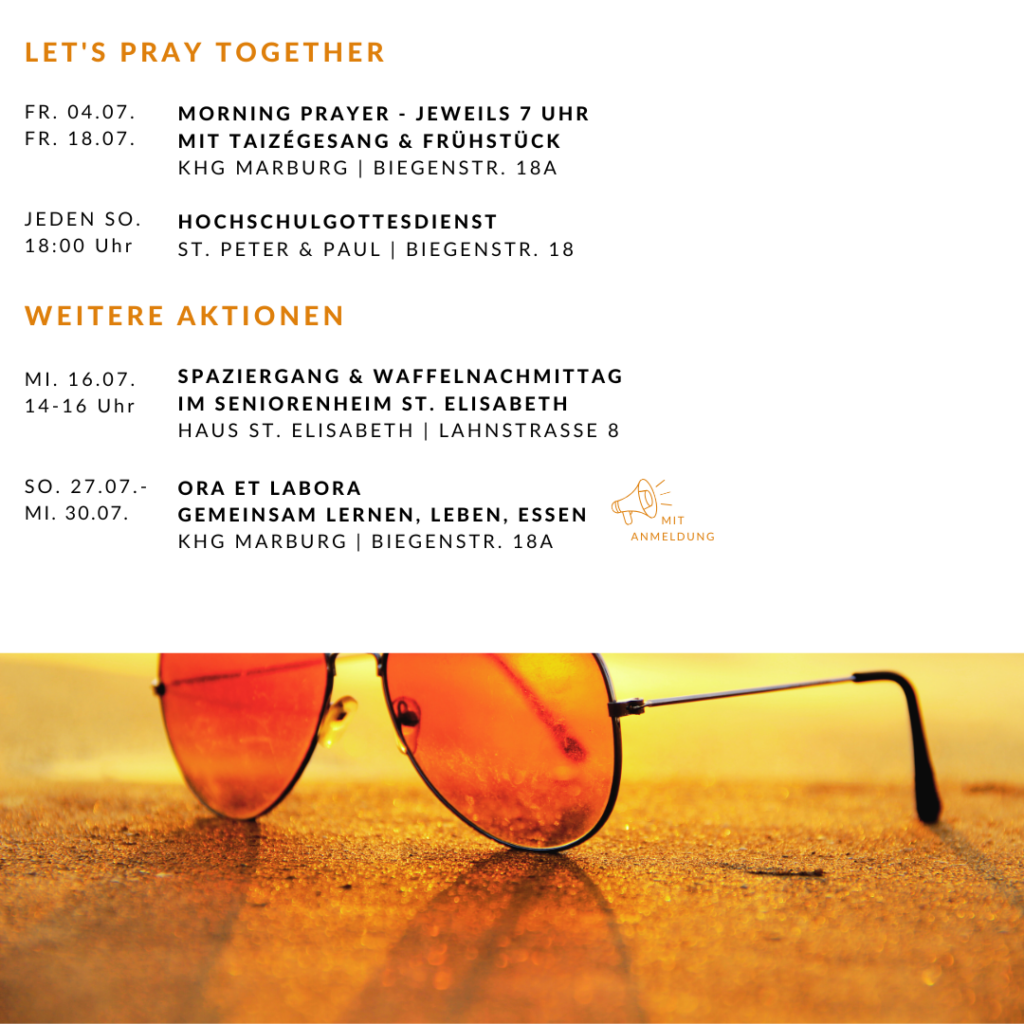 LET'S PRAY TOGETHER

FR. 04.07.
FR. 18.07.

MORNING PRAYER - JEWEILS 7 UHR
MIT TAIZÉGESANG & FRÜHSTÜCK
KHG MARBURG | BIEGENSTR. 18A

JEDEN SO.
18:00 Uhr

HOCHSCHULGOTTESDIENST
ST. PETER & PAUL | BIEGENSTR. 18

WEITERE AKTIONEN

MI. 16.07.
14-16 Uhr

SPAZIERGANG & WAFFELNACHMITTAG
IM SENIORENHEIM ST. ELISABETH
HAUS ST. ELISABETH | LAHNSTRASSE 8

SO. 27.07.-
MI. 30.07.

ORA ET LABORA
GEMEINSAM LERNEN, LEBEN, ESSEN
KHG MARBURG | BIEGENSTR. 18A

MIT ANMELDUNG